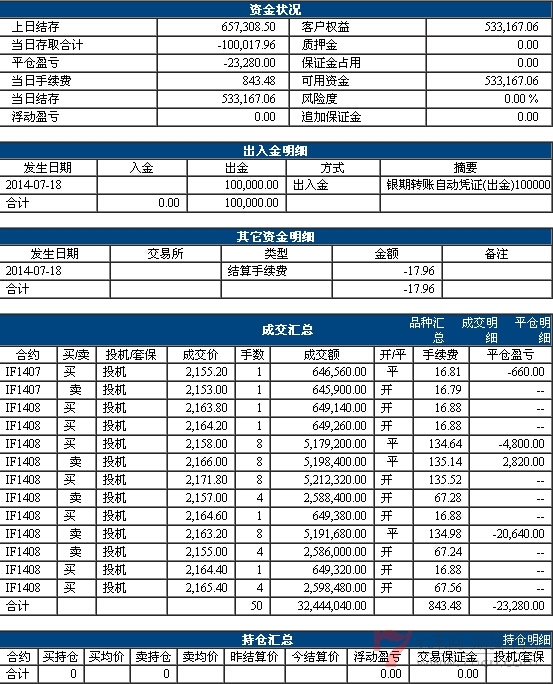 资金状况

| 上日结存 | 657,308.50 | 客户权益 | 533,167.06 |
|---|---|---|---|
| 当日存取合计 | -100,017.96 | 质押金 | 0.00 |
| 平仓盈亏 | -23,280.00 | 保证金占用 | 0.00 |
| 当日手续费 | 843.48 | 可用资金 | 533,167.06 |
| 当日结存 | 533,167.06 | 风险度 | 0.00 % |
| 浮动盈亏 | 0.00 | 追加保证金 | 0.00 |

出入金明细

| 发生日期 | 入金 | 出金 | 方式 | 摘要 |
|---|---|---|---|---|
| 2014-07-18 | | 100,000.00 | 出入金 | 银期转账自动凭证(出金)100000 |
| 合计 | 0.00 | 100,000.00 | | |

其它资金明细

| 发生日期 | 交易所 | 类型 | 金额 | 备注 |
|---|---|---|---|---|
| 2014-07-18 | | 结算手续费 | -17.96 | |
| 合计 | | | -17.96 | |

成交汇总 品种汇总 成交明细 平仓明细

| 合约 | 买/卖 | 投机/套保 | 成交价 | 手数 | 成交额 | 开/平 | 手续费 | 平仓盈亏 |
|---|---|---|---|---|---|---|---|---|
| IF1407 | 买 | 投机 | 2,155.20 | 1 | 646,560.00 | 平 | 16.81 | -660.00 |
| IF1407 | 卖 | 投机 | 2,153.00 | 1 | 645,900.00 | 开 | 16.79 | -- |
| IF1408 | 买 | 投机 | 2,163.80 | 1 | 649,140.00 | 开 | 16.88 | -- |
| IF1408 | 买 | 投机 | 2,164.20 | 1 | 649,260.00 | 开 | 16.88 | -- |
| IF1408 | 买 | 投机 | 2,158.00 | 8 | 5,179,200.00 | 平 | 134.64 | -4,800.00 |
| IF1408 | 卖 | 投机 | 2,166.00 | 8 | 5,198,400.00 | 平 | 135.14 | 2,820.00 |
| IF1408 | 买 | 投机 | 2,171.80 | 8 | 5,212,320.00 | 开 | 135.52 | -- |
| IF1408 | 卖 | 投机 | 2,157.00 | 4 | 2,588,400.00 | 开 | 67.28 | -- |
| IF1408 | 买 | 投机 | 2,164.60 | 1 | 649,380.00 | 开 | 16.88 | -- |
| IF1408 | 卖 | 投机 | 2,163.20 | 8 | 5,191,680.00 | 平 | 134.98 | -20,640.00 |
| IF1408 | 卖 | 投机 | 2,155.00 | 4 | 2,586,000.00 | 开 | 67.24 | -- |
| IF1408 | 买 | 投机 | 2,164.40 | 1 | 649,320.00 | 开 | 16.88 | -- |
| IF1408 | 买 | 投机 | 2,165.40 | 4 | 2,598,480.00 | 开 | 67.56 | -- |
| 合计 | | | | 50 | 32,444,040.00 | | 843.48 | -23,280.00 |

持仓汇总 持仓明细

| 合约 | 买持仓 | 买均价 | 卖持仓 | 卖均价 | 昨结算价 | 今结算价 | 浮动盈亏 | 交易保证金 | 投机/套保 |
|---|---|---|---|---|---|---|---|---|---|
| 合计 | 0 | | 0 | | | | 0.00 | 0.00 | |